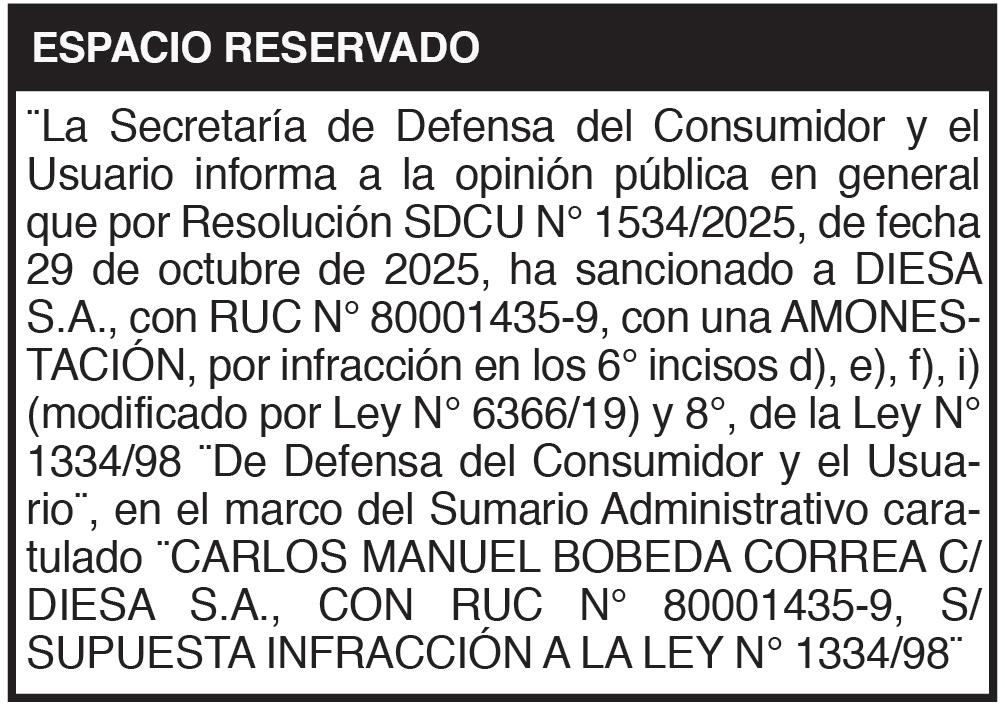 ESPACIO RESERVADO

¨La Secretaría de Defensa del Consumidor y el Usuario informa a la opinión pública en general que por Resolución SDCU N° 1534/2025, de fecha 29 de octubre de 2025, ha sancionado a DIESA S.A., con RUC N° 80001435-9, con una AMONESTACIÓN, por infracción en los 6° incisos d), e), f), i) (modificado por Ley N° 6366/19) y 8°, de la Ley N° 1334/98 ¨De Defensa del Consumidor y el Usuario¨, en el marco del Sumario Administrativo caratulado ¨CARLOS MANUEL BOBEDA CORREA C/ DIESA S.A., CON RUC N° 80001435-9, S/ SUPUESTA INFRACCIÓN A LA LEY N° 1334/98¨